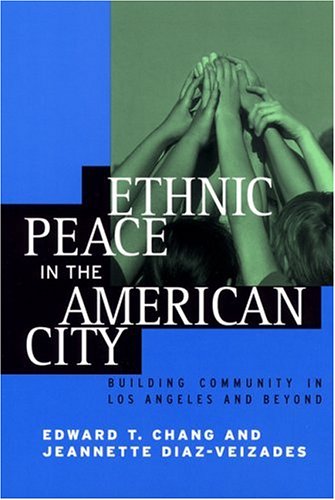 ETHNIC PEACE IN THE AMERICAN CITY

BUILDING COMMUNITY IN LOS ANGELES AND BEYOND

EDWARD T. CHANG AND JEANNETTE DIAZ-VEIZADES